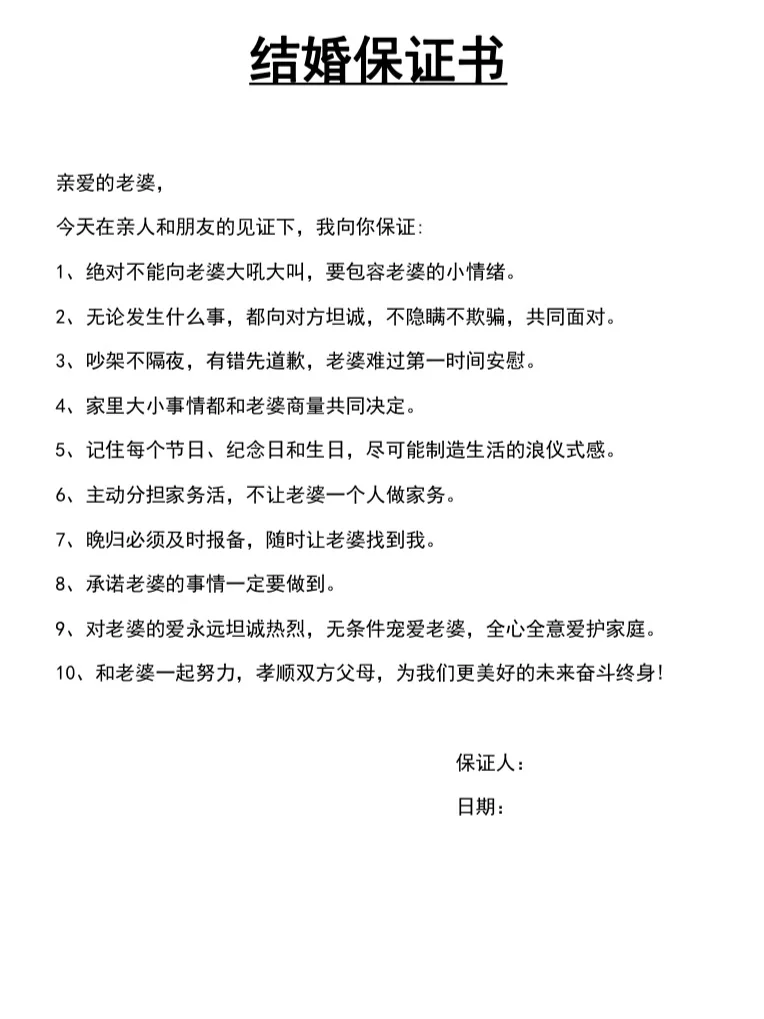 结婚保证书

亲爱的老婆，

今天在亲人和朋友的见证下，我向你保证：

1、绝对不能向老婆大吼大叫，要包容老婆的小情绪。

2、无论发生什么事，都向对方坦诚，不隐瞒不欺骗，共同面对。

3、吵架不隔夜，有错先道歉，老婆难过第一时间安慰。

4、家里大小事情都和老婆商量共同决定。

5、记住每个节日、纪念日和生日，尽可能制造生活的浪仪式感。

6、主动分担家务活，不让老婆一个人做家务。

7、晚归必须及时报备，随时让老婆找到我。

8、承诺老婆的事情一定要做到。

9、对老婆的爱永远坦诚热烈，无条件宠爱老婆，全心全意爱护家庭。

10、和老婆一起努力，孝顺双方父母，为我们更美好的未来奋斗终身！

保证人：

日期：